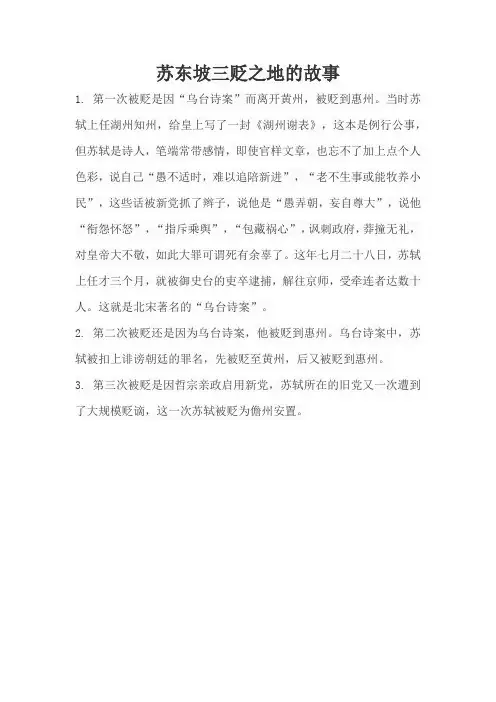 苏东坡三贬之地的故事

1. 第一次被贬是因“乌台诗案”而离开黄州，被贬到惠州。当时苏轼上任湖州知州，给皇上写了一封《湖州谢表》，这本是例行公事，但苏轼是诗人，笔端常带感情，即使官样文章，也忘不了加上点个人色彩，说自己“愚不适时，难以追陪新进”，“老不生事或能牧养小民”，这些话被新党抓了辫子，说他是“愚弄朝，妄自尊大”，说他“衔怨怀怒”，“指斥乘舆”，“包藏祸心”，讽刺政府，莽撞无礼，对皇帝大不敬，如此大罪可谓死有余辜了。这年七月二十八日，苏轼上任才三个月，就被御史台的吏卒逮捕，解往京师，受牵连者达数十人。这就是北宋著名的“乌台诗案”。

2. 第二次被贬还是因为乌台诗案，他被贬到惠州。乌台诗案中，苏轼被扣上诽谤朝廷的罪名，先被贬至黄州，后又被贬到惠州。

3. 第三次被贬是因哲宗亲政启用新党，苏轼所在的旧党又一次遭到了大规模贬谪，这一次苏轼被贬为儋州安置。